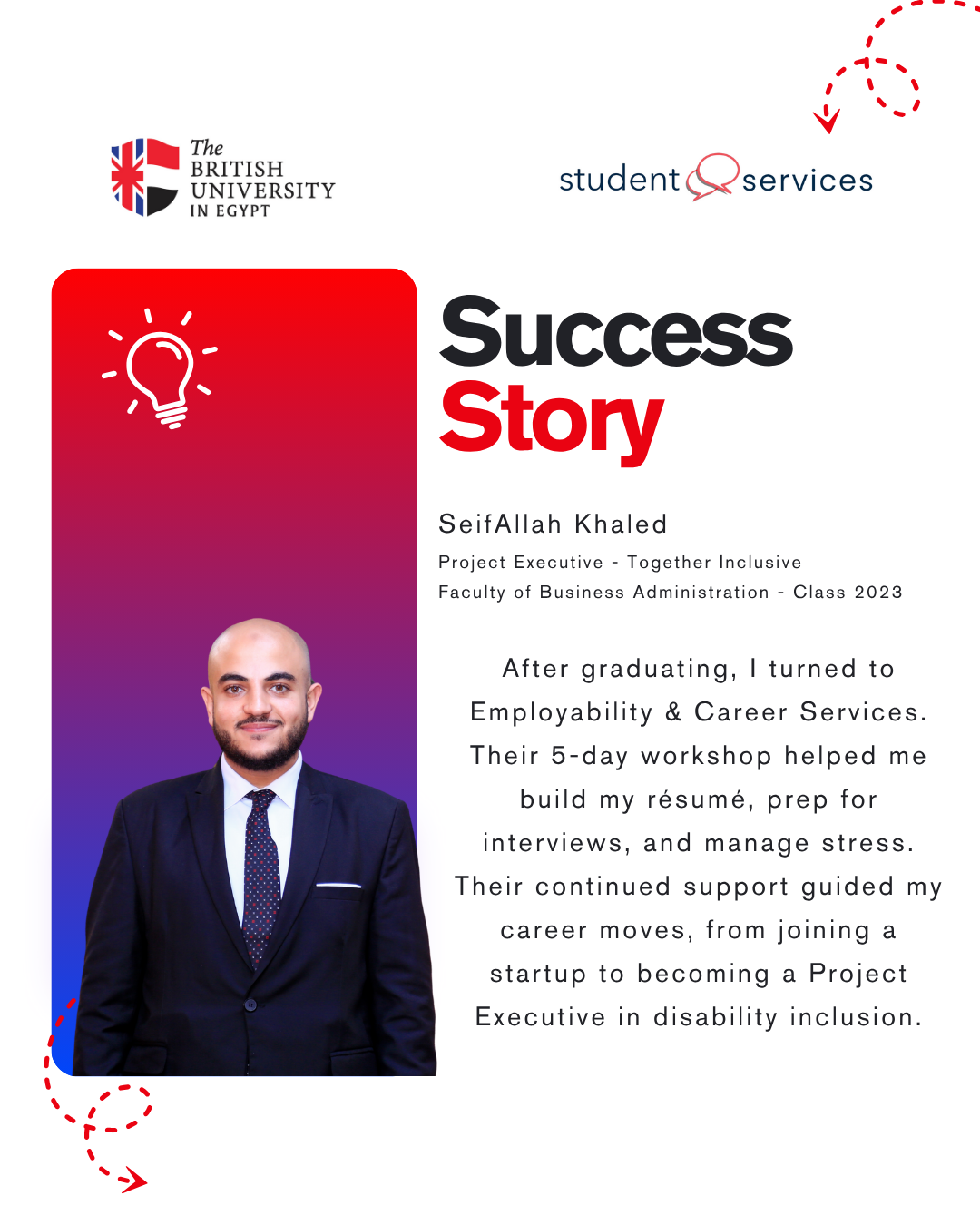 The
BRITISH
UNIVERSITY
IN EGYPT

student services

Success
Story

SeifAllah Khaled

Project Executive - Together Inclusive
Faculty of Business Administration - Class 2023

After graduating, I turned to Employability & Career Services. Their 5-day workshop helped me build my résumé, prep for interviews, and manage stress. Their continued support guided my career moves, from joining a startup to becoming a Project Executive in disability inclusion.